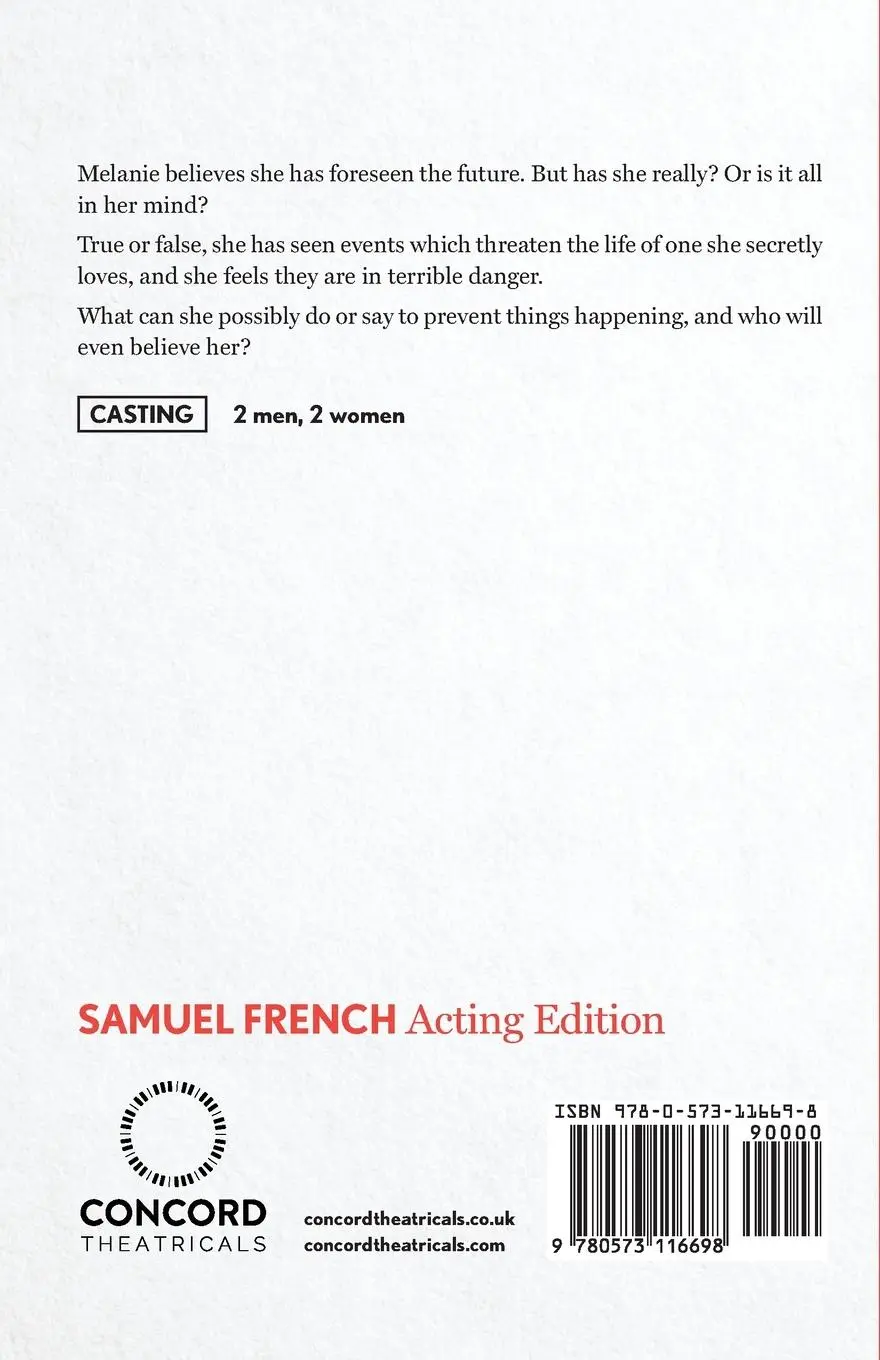 Melanie believes she has foreseen the future. But has she really? Or is it all in her mind?

True or false, she has seen events which threaten the life of one she secretly loves, and she feels they are in terrible danger.

What can she possibly do or say to prevent things happening, and who will even believe her?

CASTING 2 men, 2 women

SAMUEL FRENCH Acting Edition

CONCORD
THEATRICALS

concordtheatricals.co.uk
concordtheatricals.com

ISBN 978-0-573-11669-8
90000
9 780573 116698